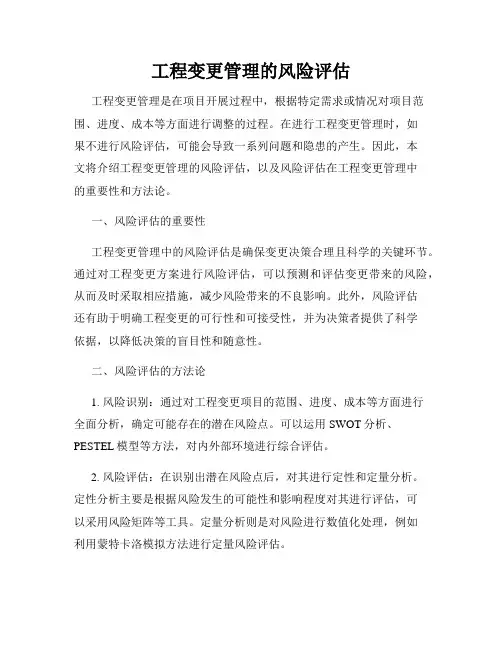 工程变更管理的风险评估

工程变更管理是在项目开展过程中，根据特定需求或情况对项目范围、进度、成本等方面进行调整的过程。在进行工程变更管理时，如果不进行风险评估，可能会导致一系列问题和隐患的产生。因此，本文将介绍工程变更管理的风险评估，以及风险评估在工程变更管理中的重要性和方法论。

一、风险评估的重要性

工程变更管理中的风险评估是确保变更决策合理且科学的关键环节。通过对工程变更方案进行风险评估，可以预测和评估变更带来的风险，从而及时采取相应措施，减少风险带来的不良影响。此外，风险评估还有助于明确工程变更的可行性和可接受性，并为决策者提供了科学依据，以降低决策的盲目性和随意性。

二、风险评估的方法论

1. 风险识别：通过对工程变更项目的范围、进度、成本等方面进行全面分析，确定可能存在的潜在风险点。可以运用 SWOT 分析、PESTEL 模型等方法，对内外部环境进行综合评估。

2. 风险评估：在识别出潜在风险点后，对其进行定性和定量分析。定性分析主要是根据风险发生的可能性和影响程度对其进行评估，可以采用风险矩阵等工具。定量分析则是对风险进行数值化处理，例如利用蒙特卡洛模拟方法进行定量风险评估。